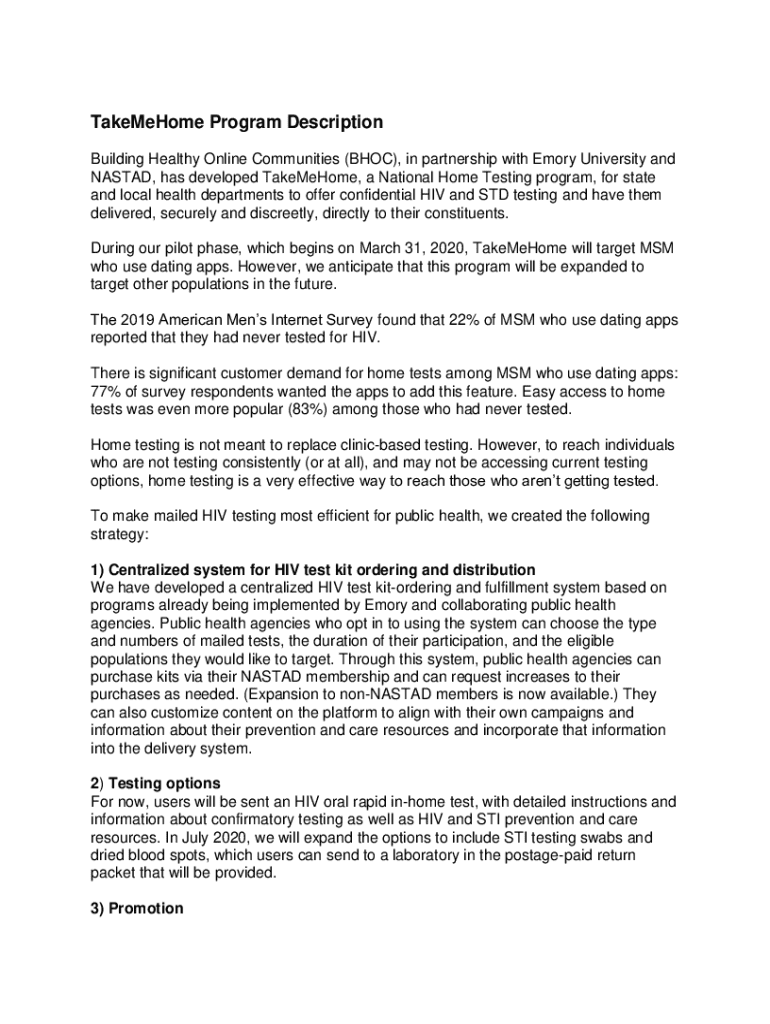 TakeMeHome Program Description

Building Healthy Online Communities (BHOC), in partnership with Emory University and NASTAD, has developed TakeMeHome, a National Home Testing program, for state and local health departments to offer confidential HIV and STD testing and have them delivered, securely and discreetly, directly to their constituents.

During our pilot phase, which begins on March 31, 2020, TakeMeHome will target MSM who use dating apps. However, we anticipate that this program will be expanded to target other populations in the future.

The 2019 American Men's Internet Survey found that 22% of MSM who use dating apps reported that they had never tested for HIV.

There is significant customer demand for home tests among MSM who use dating apps: 77% of survey respondents wanted the apps to add this feature. Easy access to home tests was even more popular (83%) among those who had never tested.

Home testing is not meant to replace clinic-based testing. However, to reach individuals who are not testing consistently (or at all), and may not be accessing current testing options, home testing is a very effective way to reach those who aren't getting tested.

To make mailed HIV testing most efficient for public health, we created the following strategy:

1) Centralized system for HIV test kit ordering and distribution
We have developed a centralized HIV test kit-ordering and fulfillment system based on programs already being implemented by Emory and collaborating public health agencies. Public health agencies who opt in to using the system can choose the type and numbers of mailed tests, the duration of their participation, and the eligible populations they would like to target. Through this system, public health agencies can purchase kits via their NASTAD membership and can request increases to their purchases as needed. (Expansion to non-NASTAD members is now available.) They can also customize content on the platform to align with their own campaigns and information about their prevention and care resources and incorporate that information into the delivery system.

2) Testing options
For now, users will be sent an HIV oral rapid in-home test, with detailed instructions and information about confirmatory testing as well as HIV and STI prevention and care resources. In July 2020, we will expand the options to include STI testing swabs and dried blood spots, which users can send to a laboratory in the postage-paid return packet that will be provided.

3) Promotion